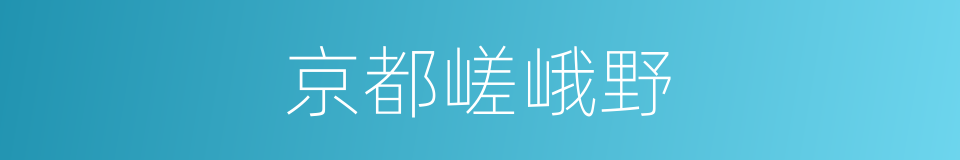 京都嵯峨野